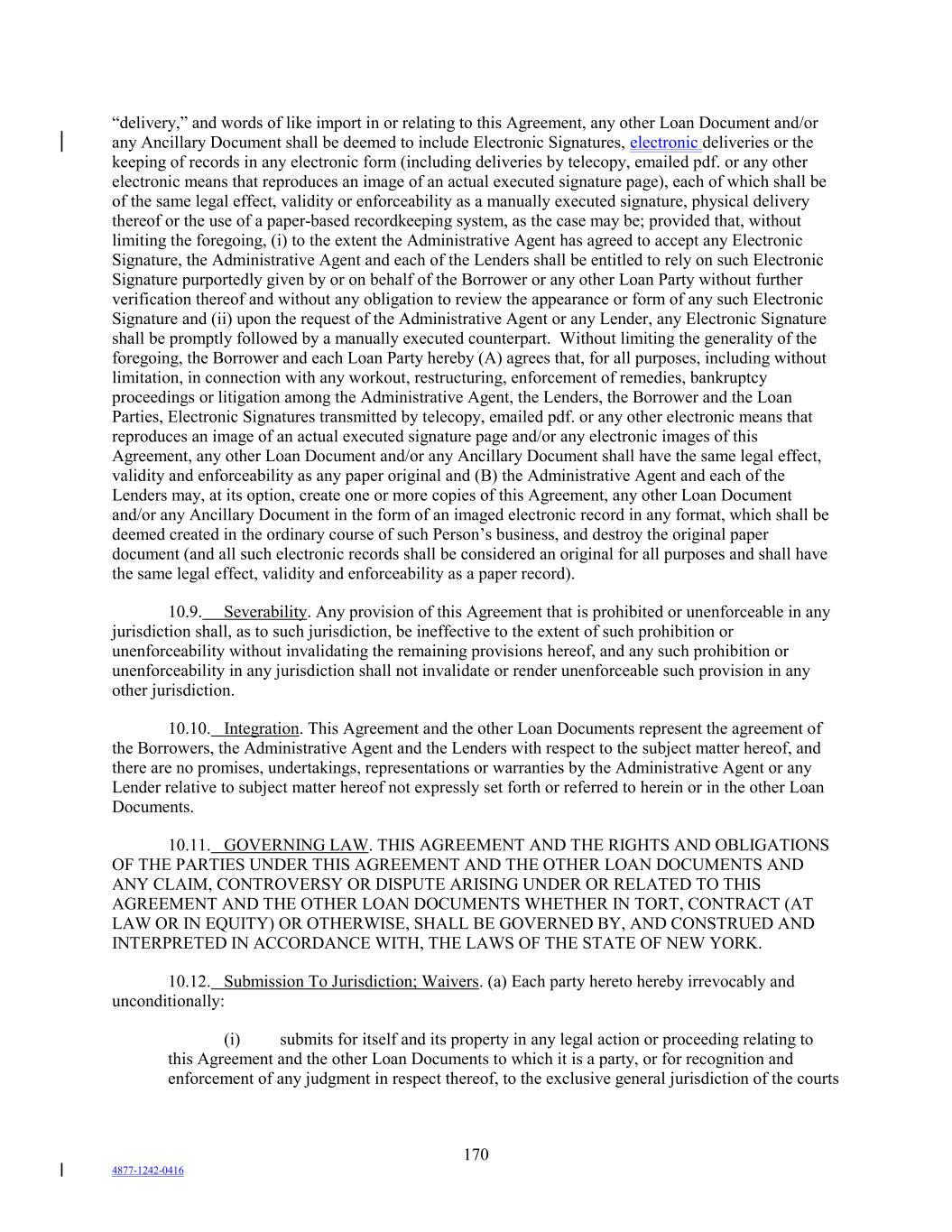 “delivery,” and words of like import in or relating to this Agreement, any other Loan Document and/or any Ancillary Document shall be deemed to include Electronic Signatures, electronic deliveries or the keeping of records in any electronic form (including deliveries by telecopy, emailed pdf. or any other electronic means that reproduces an image of an actual executed signature page), each of which shall be of the same legal effect, validity or enforceability as a manually executed signature, physical delivery thereof or the use of a paper-based recordkeeping system, as the case may be; provided that, without limiting the foregoing, (i) to the extent the Administrative Agent has agreed to accept any Electronic Signature, the Administrative Agent and each of the Lenders shall be entitled to rely on such Electronic Signature purportedly given by or on behalf of the Borrower or any other Loan Party without further verification thereof and without any obligation to review the appearance or form of any such Electronic Signature and (ii) upon the request of the Administrative Agent or any Lender, any Electronic Signature shall be promptly followed by a manually executed counterpart. Without limiting the generality of the foregoing, the Borrower and each Loan Party hereby (A) agrees that, for all purposes, including without limitation, in connection with any workout, restructuring, enforcement of remedies, bankruptcy proceedings or litigation among the Administrative Agent, the Lenders, the Borrower and the Loan Parties, Electronic Signatures transmitted by telecopy, emailed pdf. or any other electronic means that reproduces an image of an actual executed signature page and/or any electronic images of this Agreement, any other Loan Document and/or any Ancillary Document shall have the same legal effect, validity and enforceability as any paper original and (B) the Administrative Agent and each of the Lenders may, at its option, create one or more copies of this Agreement, any other Loan Document and/or any Ancillary Document in the form of an imaged electronic record in any format, which shall be deemed created in the ordinary course of such Person’s business, and destroy the original paper document (and all such electronic records shall be considered an original for all purposes and shall have the same legal effect, validity and enforceability as a paper record).

10.9. Severability. Any provision of this Agreement that is prohibited or unenforceable in any jurisdiction shall, as to such jurisdiction, be ineffective to the extent of such prohibition or unenforceability without invalidating the remaining provisions hereof, and any such prohibition or unenforceability in any jurisdiction shall not invalidate or render unenforceable such provision in any other jurisdiction.

10.10. Integration. This Agreement and the other Loan Documents represent the agreement of the Borrowers, the Administrative Agent and the Lenders with respect to the subject matter hereof, and there are no promises, undertakings, representations or warranties by the Administrative Agent or any Lender relative to subject matter hereof not expressly set forth or referred to herein or in the other Loan Documents.

10.11. GOVERNING LAW. THIS AGREEMENT AND THE RIGHTS AND OBLIGATIONS OF THE PARTIES UNDER THIS AGREEMENT AND THE OTHER LOAN DOCUMENTS AND ANY CLAIM, CONTROVERSY OR DISPUTE ARISING UNDER OR RELATED TO THIS AGREEMENT AND THE OTHER LOAN DOCUMENTS WHETHER IN TORT, CONTRACT (AT LAW OR IN EQUITY) OR OTHERWISE, SHALL BE GOVERNED BY, AND CONSTRUED AND INTERPRETED IN ACCORDANCE WITH, THE LAWS OF THE STATE OF NEW YORK.

10.12. Submission To Jurisdiction; Waivers. (a) Each party hereto hereby irrevocably and unconditionally:

(i) submits for itself and its property in any legal action or proceeding relating to this Agreement and the other Loan Documents to which it is a party, or for recognition and enforcement of any judgment in respect thereof, to the exclusive general jurisdiction of the courts

170

4877-1242-0416